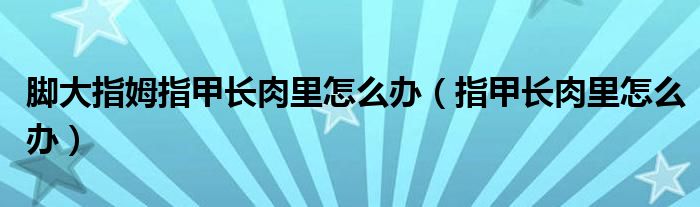 脚大指姆指甲长肉里怎么办（指甲长肉里怎么办）